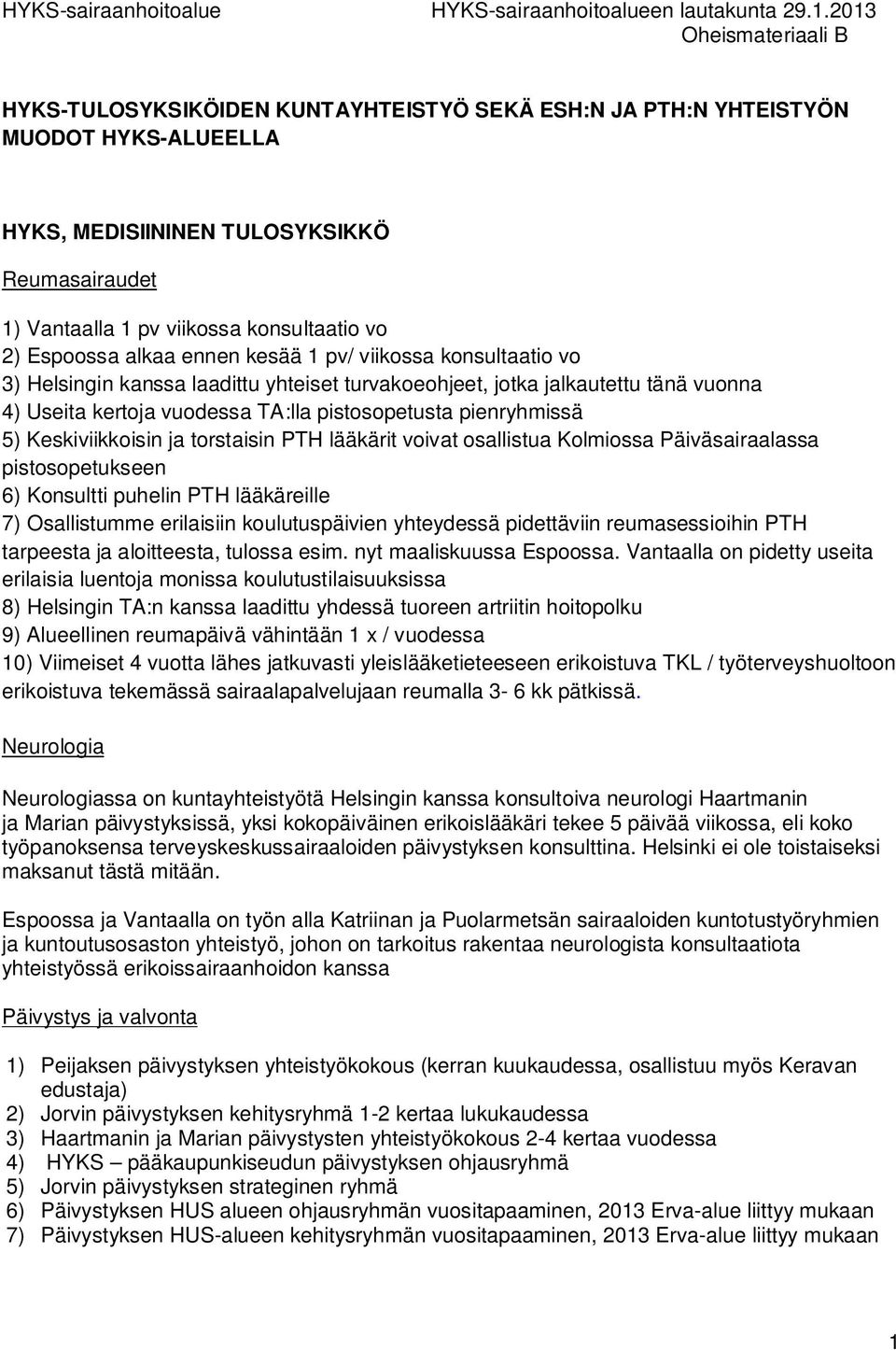 HYKS-sairaanhoitoalue HYKS-sairaanhoitoalueen lautakunta 29.1.2013
Oheismateriaali B

HYKS-TULOSYKSIKÖIDEN KUNTAYHTEISTYÖ SEKÄ ESH:N JA PTH:N YHTEISTYÖN MUODOT HYKS-ALUEELLA

HYKS, MEDISIININEN TULOSYKSIKKÖ

Reumasairaudet

1) Vantaalla 1 pv viikossa konsultaatio vo
2) Espoossa alkaa ennen kesää 1 pv/ viikossa konsultaatio vo
3) Helsingin kanssa laadittu yhteiset turvakoeohjeet, jotka jalkautettu tänä vuonna
4) Useita kertoja vuodessa TA:lla pistosopetusta pienryhmissä
5) Keskiviikkoisin ja torstaisin PTH lääkärit voivat osallistua Kolmiossa Päiväsairaalassa pistosopetukseen
6) Konsultti puhelin PTH lääkäreille
7) Osallistumme erilaisiin koulutuspäivien yhteydessä pidettäviin reumasessioihin PTH tarpeesta ja aloitteesta, tulossa esim. nyt maaliskuussa Espoossa. Vantaalla on pidetty useita erilaisia luentoja monissa koulutustilaisuuksissa
8) Helsingin TA:n kanssa laadittu yhdessä tuoreen artriitin hoitopolku
9) Alueellinen reumapäivä vähintään 1 x / vuodessa
10) Viimeiset 4 vuotta lähes jatkuvasti yleislääketieteeseen erikoistuva TKL / työterveyshuoltoon erikoistuva tekemässä sairaalapalvelujaan reumalla 3- 6 kk pätkissä.

Neurologia

Neurologiassa on kuntayhteistyötä Helsingin kanssa konsultoiva neurologi Haartmanin ja Marian päivystyksissä, yksi kokopäiväinen erikoislääkäri tekee 5 päivää viikossa, eli koko työpanoksensa terveyskeskussairaaloiden päivystyksen konsulttina. Helsinki ei ole toistaiseksi maksanut tästä mitään.

Espoossa ja Vantaalla on työn alla Katriinan ja Puolarmetsän sairaaloiden kuntotustyöryhmien ja kuntoutusosaston yhteistyö, johon on tarkoitus rakentaa neurologista konsultaatiota yhteistyössä erikoissairaanhoidon kanssa

Päivystys ja valvonta

1) Peijaksen päivystyksen yhteistyökokous (kerran kuukaudessa, osallistuu myös Keravan edustaja)
2) Jorvin päivystyksen kehitysryhmä 1-2 kertaa lukukaudessa
3) Haartmanin ja Marian päivystysten yhteistyökokous 2-4 kertaa vuodessa
4) HYKS – pääkaupunkiseudun päivystyksen ohjausryhmä
5) Jorvin päivystyksen strateginen ryhmä
6) Päivystyksen HUS alueen ohjausryhmän vuositapaaminen, 2013 Erva-alue liittyy mukaan
7) Päivystyksen HUS-alueen kehitysryhmän vuositapaaminen, 2013 Erva-alue liittyy mukaan

1